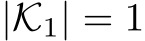 $|\mathcal{K}_1| = 1$